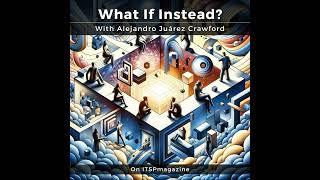 What If Instead?

With Alejandro Juárez Crawford

On ITSPmagazine